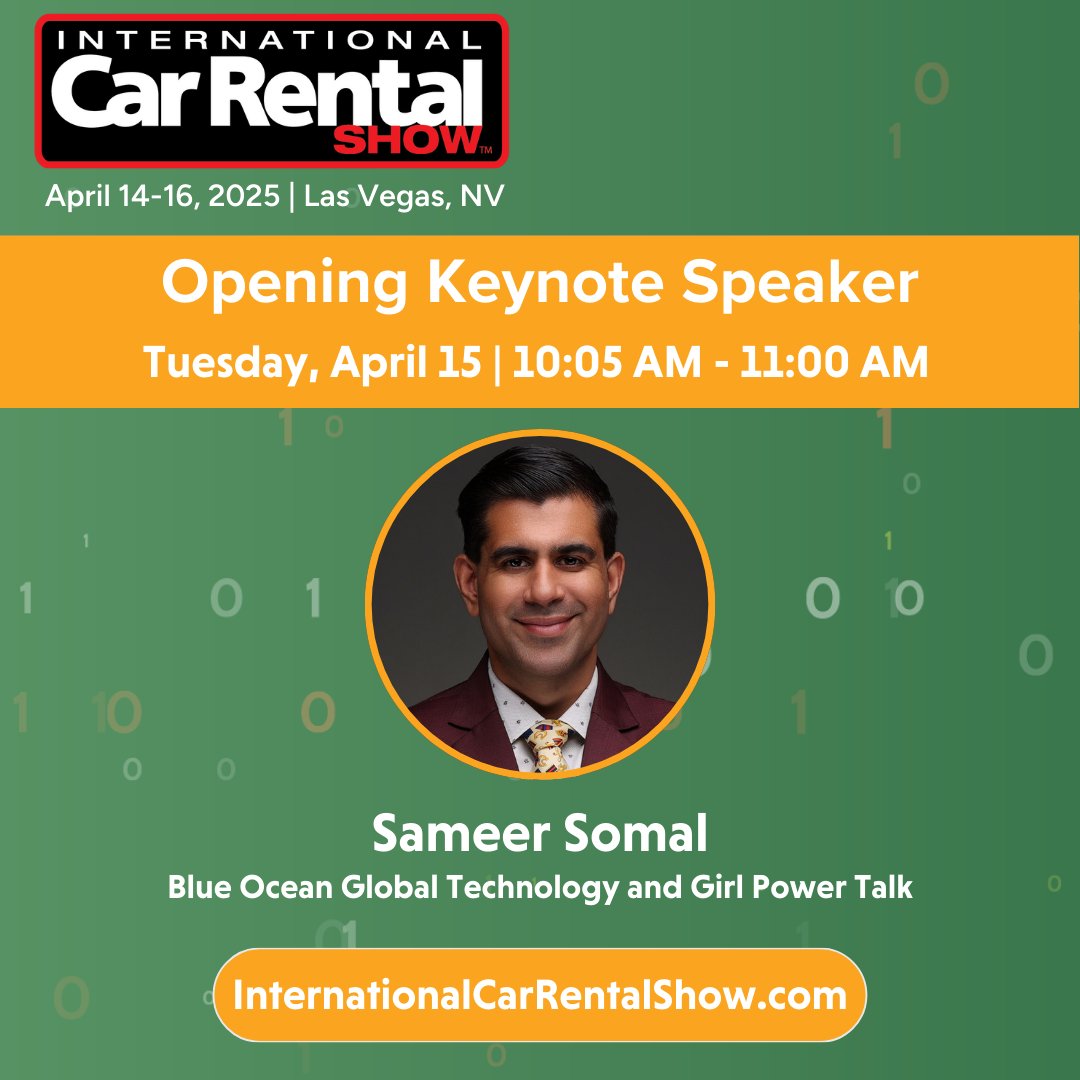 INTERNATIONAL
Car Rental
SHOW™

April 14-16, 2025 | Las Vegas, NV

Opening Keynote Speaker

Tuesday, April 15 | 10:05 AM - 11:00 AM

Sameer Somal

Blue Ocean Global Technology and Girl Power Talk

InternationalCarRentalShow.com